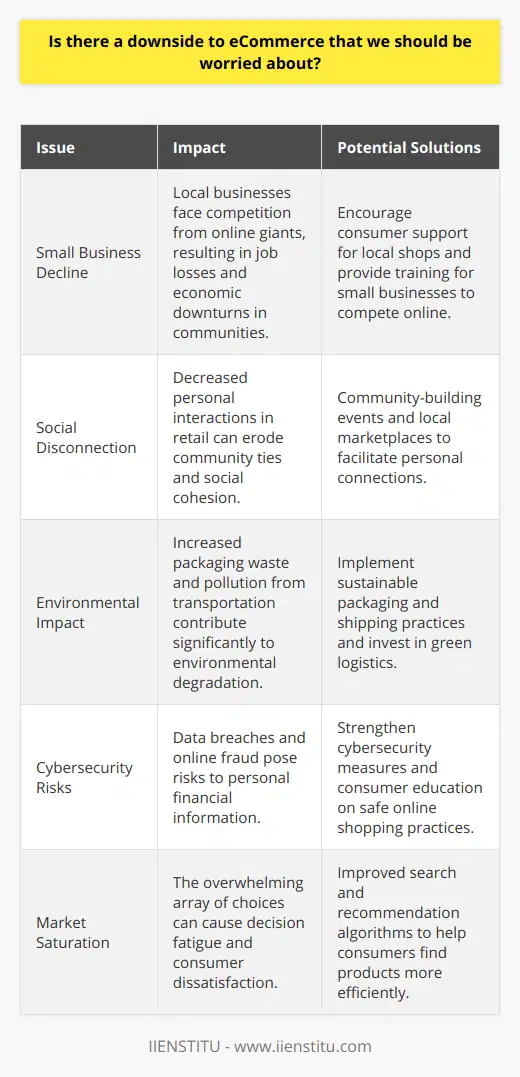 Is there a downside to eCommerce that we should be worried about?

| Issue | Impact | Potential Solutions |
|---|---|---|
| Small Business Decline | Local businesses face competition from online giants, resulting in job losses and economic downturns in communities. | Encourage consumer support for local shops and provide training for small businesses to compete online. |
| Social Disconnection | Decreased personal interactions in retail can erode community ties and social cohesion. | Community-building events and local marketplaces to facilitate personal connections. |
| Environmental Impact | Increased packaging waste and pollution from transportation contribute significantly to environmental degradation. | Implement sustainable packaging and shipping practices and invest in green logistics. |
| Cybersecurity Risks | Data breaches and online fraud pose risks to personal financial information. | Strengthen cybersecurity measures and consumer education on safe online shopping practices. |
| Market Saturation | The overwhelming array of choices can cause decision fatigue and consumer dissatisfaction. | Improved search and recommendation algorithms to help consumers find products more efficiently. |

IIENSTITU - www.iienstitu.com